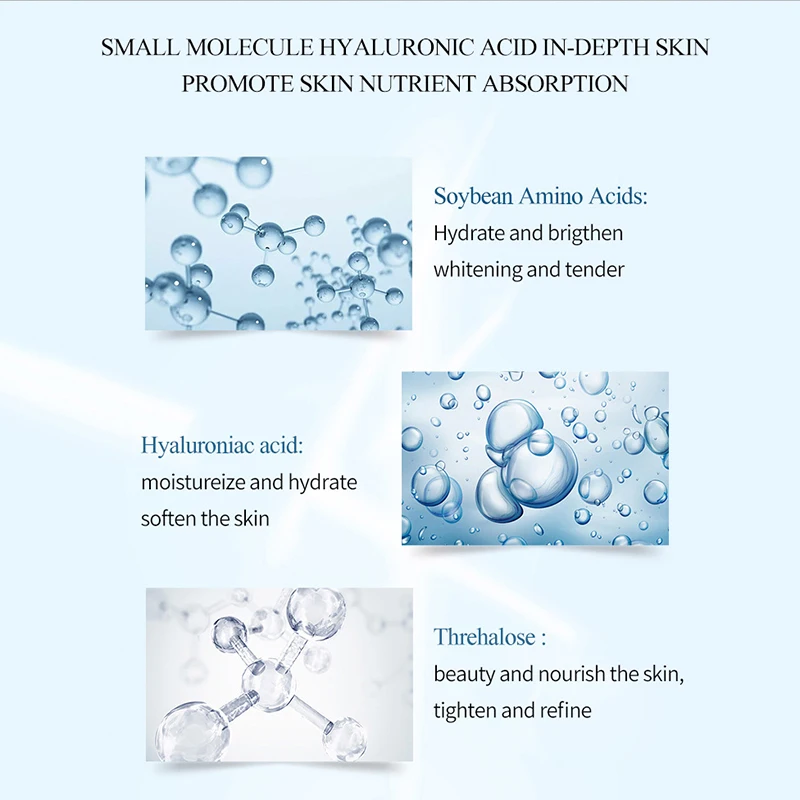 SMALL MOLECULE HYALURONIC ACID IN-DEPTH SKIN
PROMOTE SKIN NUTRIENT ABSORPTION

Soybean Amino Acids:
Hydrate and brigthen
whitening and tender

Hyaluroniac acid:
moistureize and hydrate
soften the skin

Threhalose :
beauty and nourish the skin,
tighten and refine